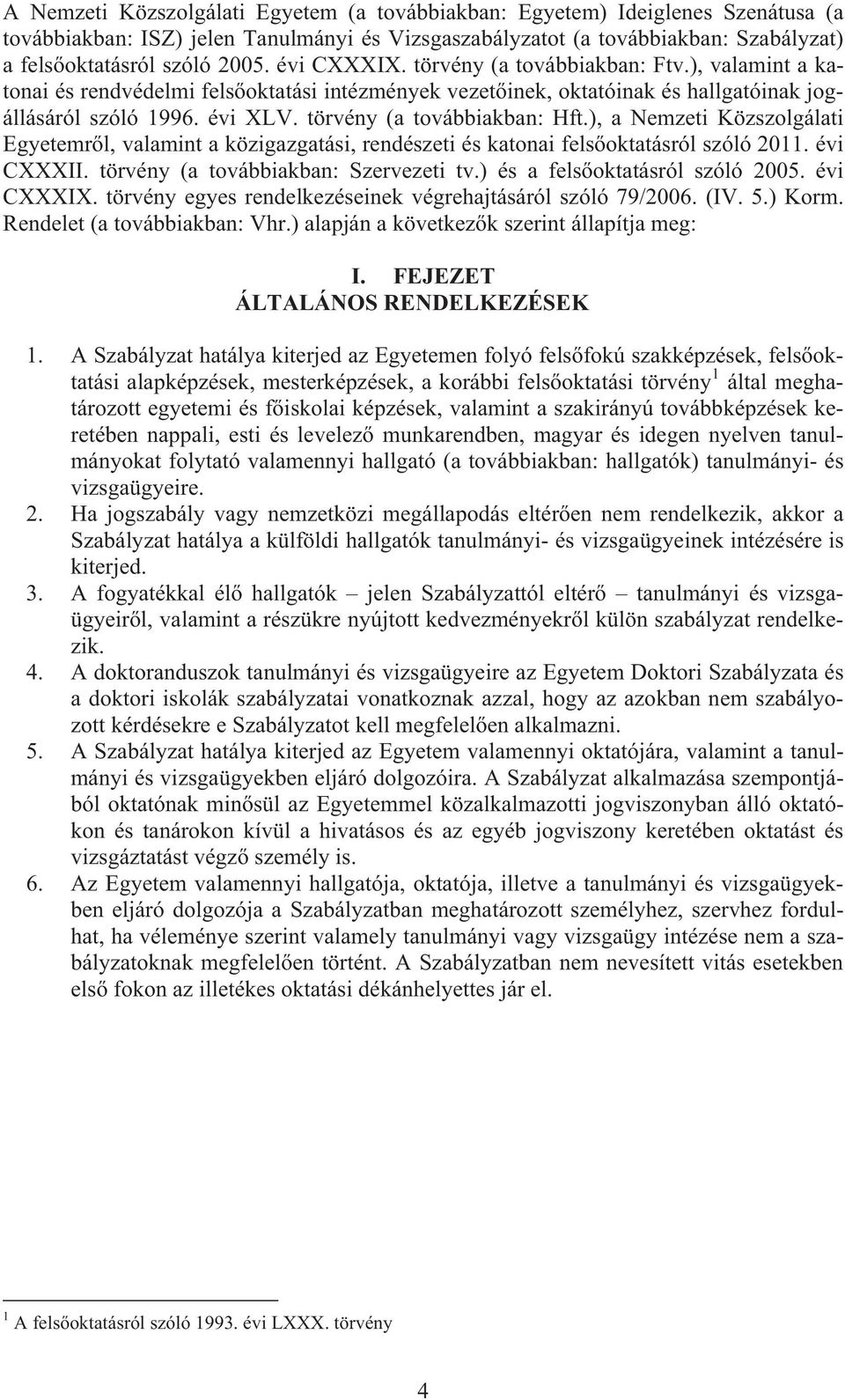 A Nemzeti Közszolgálati Egyetem (a továbbiakban: Egyetem) Ideiglenes Szenátusa (a továbbiakban: ISZ) jelen Tanulmányi és Vizsgaszabályzatot (a továbbiakban: Szabályzat) a felsőoktatásról szóló 2005. évi CXXXIX. törvény (a továbbiakban: Ftv.), valamint a katonai és rendvédelmi felsőoktatási intézmények vezetőinek, oktatóinak és hallgatóinak jogállásáról szóló 1996. évi XLV. törvény (a továbbiakban: Hft.), a Nemzeti Közszolgálati Egyetemről, valamint a közigazgatási, rendészeti és katonai felsőoktatásról szóló 2011. évi CXXXII. törvény (a továbbiakban: Szervezeti tv.) és a felsőoktatásról szóló 2005. évi CXXXIX. törvény egyes rendelkezéseinek végrehajtásáról szóló 79/2006. (IV. 5.) Korm. Rendelet (a továbbiakban: Vhr.) alapján a következők szerint állapítja meg:

I. FEJEZET
ÁLTALÁNOS RENDELKEZÉSEK

1. A Szabályzat hatálya kiterjed az Egyetemen folyó felsőfokú szakképzések, felsőoktatási alapképzések, mesterképzések, a korábbi felsőoktatási törvény $^1$ által meghatározott egyetemi és főiskolai képzések, valamint a szakirányú továbbképzések keretében nappali, esti és levelező munkarendben, magyar és idegen nyelven tanulmányokat folytató valamennyi hallgató (a továbbiakban: hallgatók) tanulmányi- és vizsgaügyeire.
2. Ha jogszabály vagy nemzetközi megállapodás eltérően nem rendelkezik, akkor a Szabályzat hatálya a külföldi hallgatók tanulmányi- és vizsgaügyeinek intézésére is kiterjed.
3. A fogyatékkal élő hallgatók – jelen Szabályzattól eltérő – tanulmányi és vizsgaügyeiről, valamint a részükre nyújtott kedvezményekről külön szabályzat rendelkezik.
4. A doktoranduszok tanulmányi és vizsgaügyeire az Egyetem Doktori Szabályzata és a doktori iskolák szabályzatai vonatkoznak azzal, hogy az azokban nem szabályozott kérdésekre e Szabályzatot kell megfelelően alkalmazni.
5. A Szabályzat hatálya kiterjed az Egyetem valamennyi oktatójára, valamint a tanulmányi és vizsgaügyekben eljáró dolgozóira. A Szabályzat alkalmazása szempontjából oktatónak minősül az Egyetemmel közalkalmazotti jogviszonyban álló oktatókon és tanárokon kívül a hivatásos és az egyéb jogviszony keretében oktatást és vizsgáztatást végző személy is.
6. Az Egyetem valamennyi hallgatója, oktatója, illetve a tanulmányi és vizsgaügyekben eljáró dolgozója a Szabályzatban meghatározott személyhez, szervhez fordulhat, ha véleménye szerint valamely tanulmányi vagy vizsgaügy intézése nem a szabályzatoknak megfelelően történt. A Szabályzatban nem nevesített vitás esetekben első fokon az illetékes oktatási dékánhelyettes jár el.

$^1$ A felsőoktatásról szóló 1993. évi LXXX. törvény

4